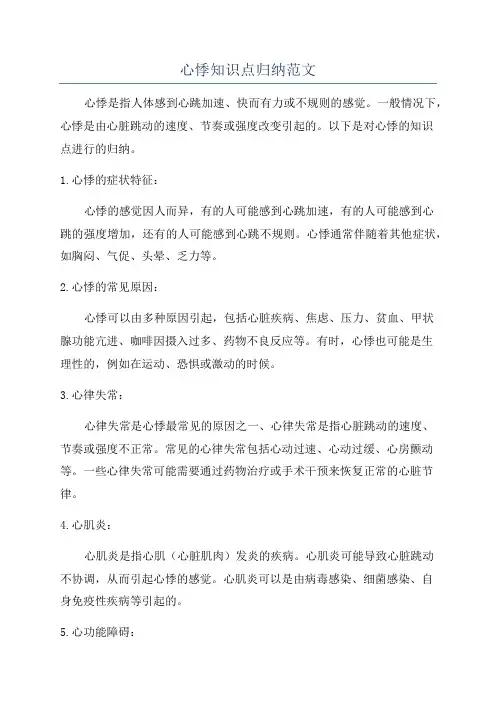 心悸知识点归纳范文

心悸是指人体感到心跳加速、快而有力或不规则的感觉。一般情况下，心悸是由心脏跳动的速度、节奏或强度改变引起的。以下是对心悸的知识点进行的归纳。

1.心悸的症状特征：

心悸的感觉因人而异，有的人可能感到心跳加速，有的人可能感到心跳的强度增加，还有的人可能感到心跳不规则。心悸通常伴随着其他症状，如胸闷、气促、头晕、乏力等。

2.心悸的常见原因：

心悸可以由多种原因引起，包括心脏疾病、焦虑、压力、贫血、甲状腺功能亢进、咖啡因摄入过多、药物不良反应等。有时，心悸也可能是生理性的，例如在运动、恐惧或激动的时候。

3.心律失常：

心律失常是心悸最常见的原因之一、心律失常是指心脏跳动的速度、节奏或强度不正常。常见的心律失常包括心动过速、心动过缓、心房颤动等。一些心律失常可能需要通过药物治疗或手术干预来恢复正常的心脏节律。

4.心肌炎：

心肌炎是指心肌（心脏肌肉）发炎的疾病。心肌炎可能导致心脏跳动不协调，从而引起心悸的感觉。心肌炎可以是由病毒感染、细菌感染、自身免疫性疾病等引起的。

5.心功能障碍：